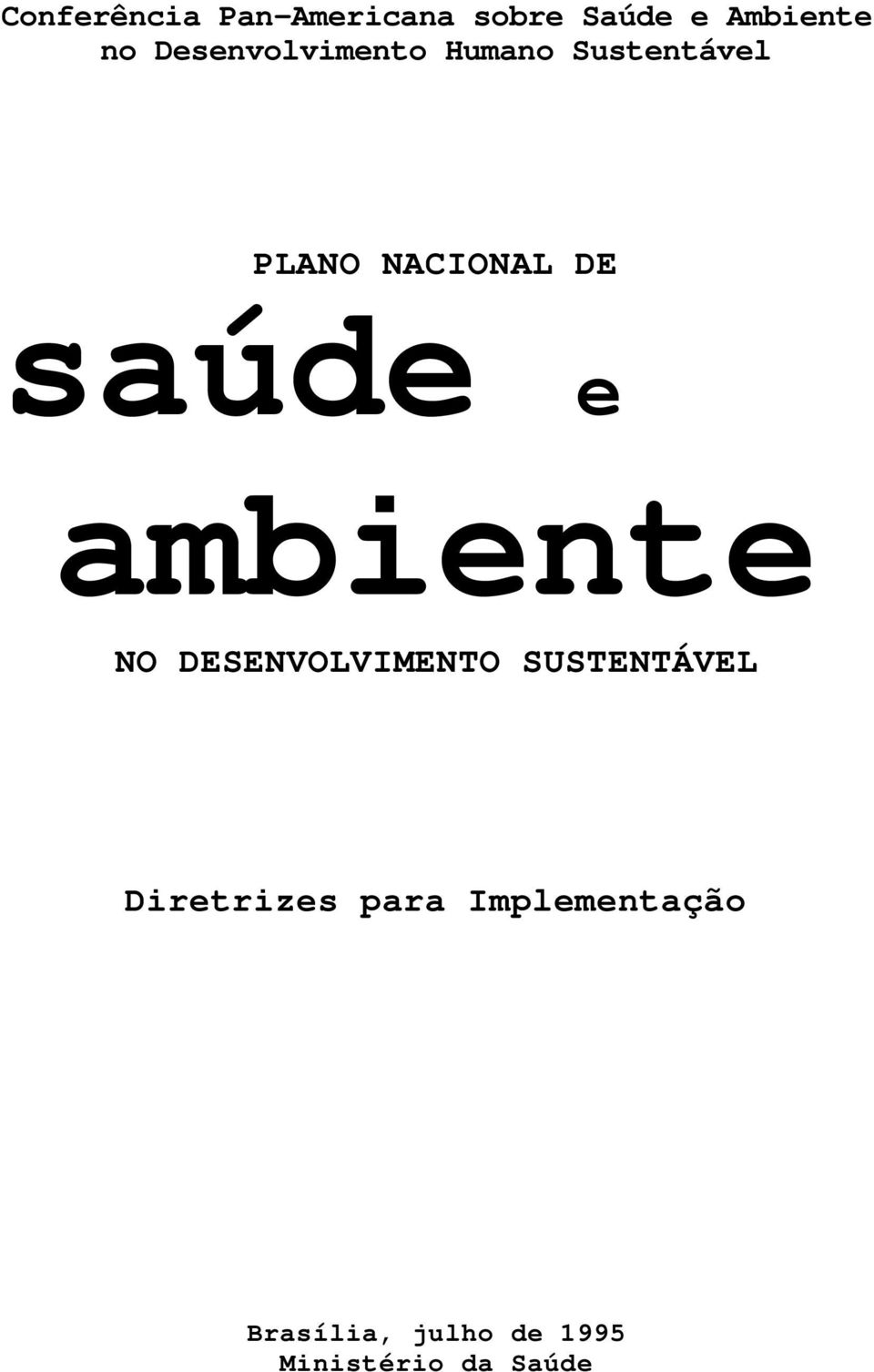 Conferência Pan-Americana sobre Saúde e Ambiente no Desenvolvimento Humano Sustentável

PLANO NACIONAL DE

saúde e

ambiente

NO DESENVOLVIMENTO SUSTENTÁVEL

Diretrizes para Implementação

Brasília, julho de 1995
Ministério da Saúde